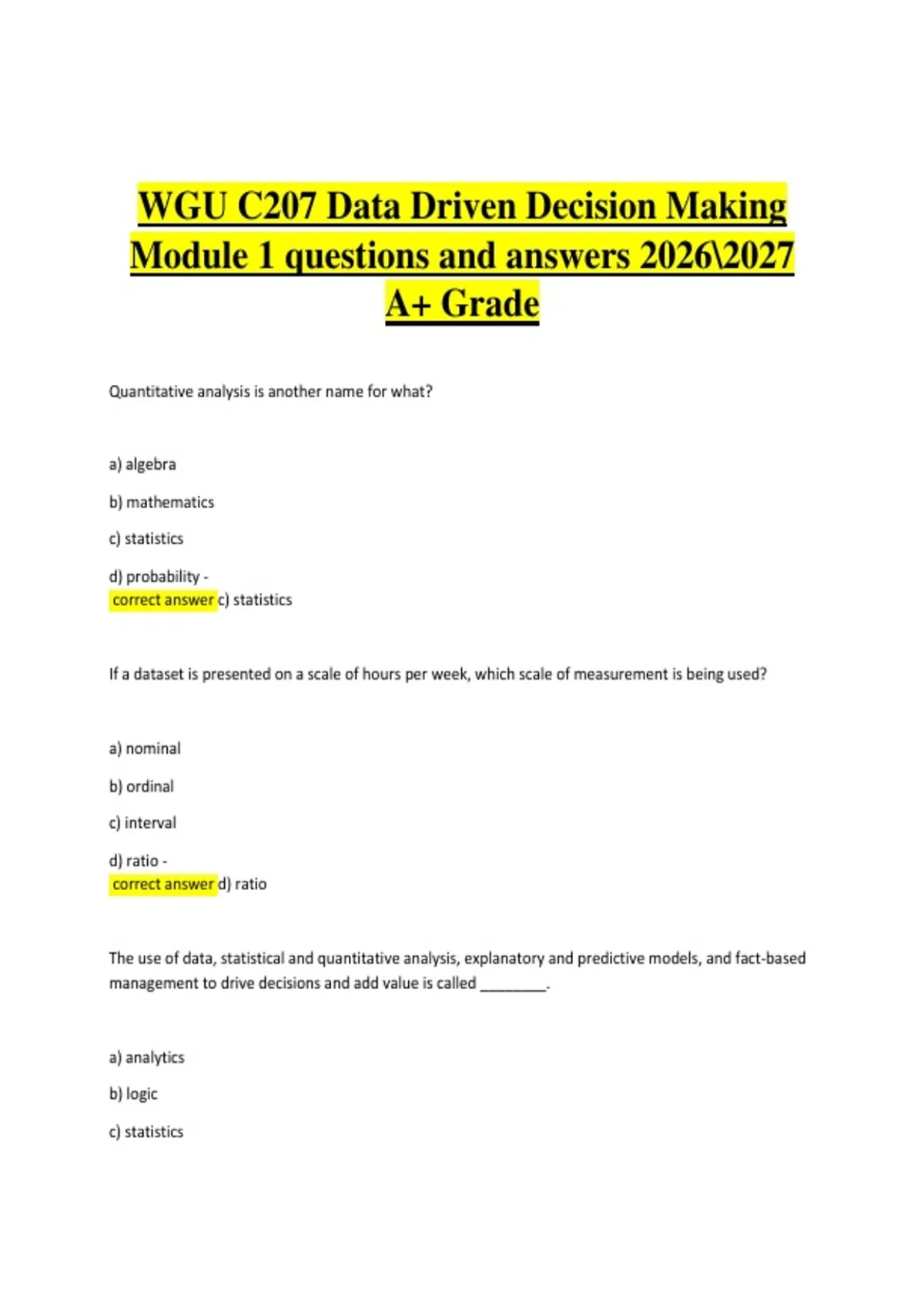 WGU C207 Data Driven Decision Making Module 1 questions and answers 2026\2027 A+ Grade

Quantitative analysis is another name for what?

a) algebra

b) mathematics

c) statistics

d) probability -
correct answer c) statistics

If a dataset is presented on a scale of hours per week, which scale of measurement is being used?

a) nominal

b) ordinal

c) interval

d) ratio -
correct answer d) ratio

The use of data, statistical and quantitative analysis, explanatory and predictive models, and fact-based management to drive decisions and add value is called ________.

a) analytics

b) logic

c) statistics